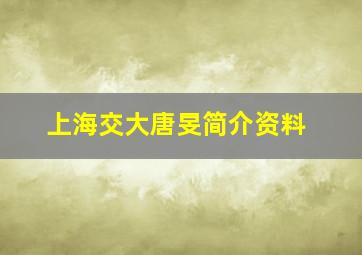 上海交大唐旻简介资料